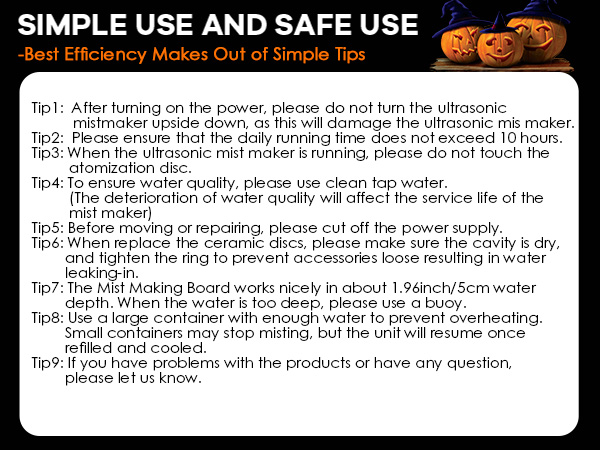 SIMPLE USE AND SAFE USE

-Best Efficiency Makes Out of Simple Tips

Tip1: After turning on the power, please do not turn the ultrasonic mistmaker upside down, as this will damage the ultrasonic mis maker.

Tip2: Please ensure that the daily running time does not exceed 10 hours.

Tip3: When the ultrasonic mist maker is running, please do not touch the atomization disc.

Tip4: To ensure water quality, please use clean tap water. (The deterioration of water quality will affect the service life of the mist maker)

Tip5: Before moving or repairing, please cut off the power supply.

Tip6: When replace the ceramic discs, please make sure the cavity is dry, and tighten the ring to prevent accessories loose resulting in water leaking-in.

Tip7: The Mist Making Board works nicely in about 1.96inch/5cm water depth. When the water is too deep, please use a buoy.

Tip8: Use a large container with enough water to prevent overheating. Small containers may stop misting, but the unit will resume once refilled and cooled.

Tip9: If you have problems with the products or have any question, please let us know.